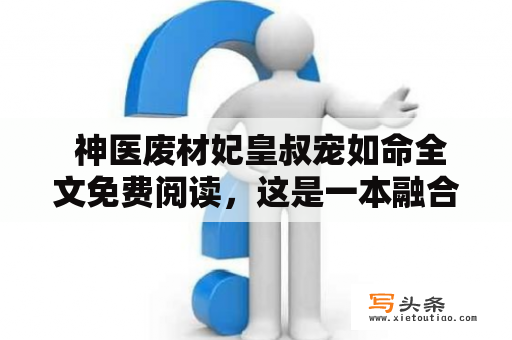 神医废材妃皇叔宠如命全文免费阅读，这是一本融合

写头条
www.xietoutiao.com